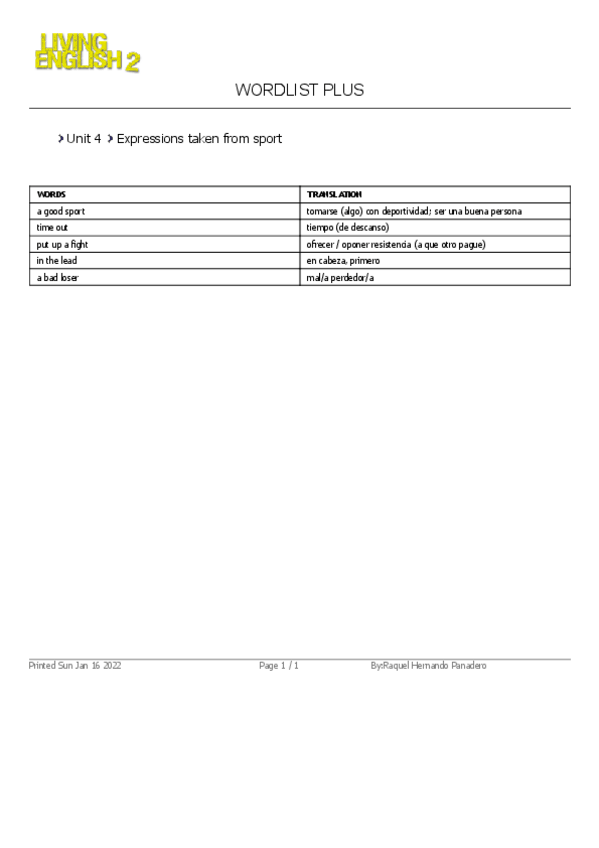 LIVING ENGLISH 2

WORDLIST PLUS

› Unit 4 › Expressions taken from sport

| WORDS | TRANSLATION |
|---|---|
| a good sport | tomarse (algo) con deportividad; ser una buena persona |
| time out | tiempo (de descanso) |
| put up a fight | ofrecer / oponer resistencia (a que otro pague) |
| in the lead | en cabeza, primero |
| a bad loser | mal/a perdedor/a |

Printed Sun Jan 16 2022 Page 1 / 1 By:Raquel Hernando Panadero